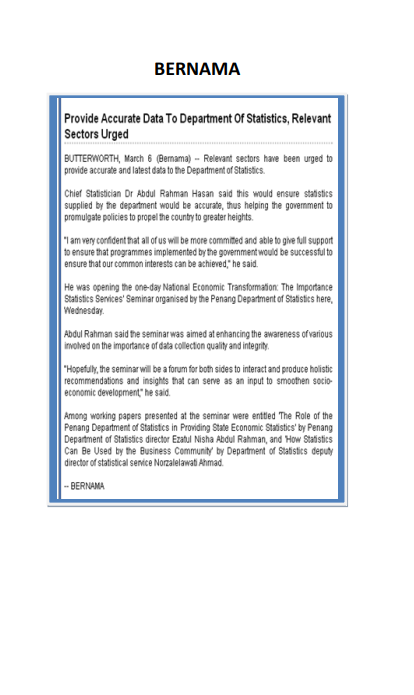 BERNAMA

Provide Accurate Data To Department Of Statistics, Relevant Sectors Urged

BUTTERWORTH, March 6 (Bernama) -- Relevant sectors have been urged to provide accurate and latest data to the Department of Statistics.

Chief Statistician Dr Abdul Rahman Hasan said this would ensure statistics supplied by the department would be accurate, thus helping the government to promulgate policies to propel the country to greater heights.

"I am very confident that all of us will be more committed and able to give full support to ensure that programmes implemented by the government would be successful to ensure that our common interests can be achieved," he said.

He was opening the one-day National Economic Transformation: The Importance Statistics Services' Seminar organised by the Penang Department of Statistics here, Wednesday.

Abdul Rahman said the seminar was aimed at enhancing the awareness of various involved on the importance of data collection quality and integrity.

"Hopefully, the seminar will be a forum for both sides to interact and produce holistic recommendations and insights that can serve as an input to smoothen socio-economic development," he said.

Among working papers presented at the seminar were entitled 'The Role of the Penang Department of Statistics in Providing State Economic Statistics' by Penang Department of Statistics director Ezatul Nisha Abdul Rahman, and 'How Statistics Can Be Used by the Business Community' by Department of Statistics deputy director of statistical service Norzalelawati Ahmad.

-- BERNAMA